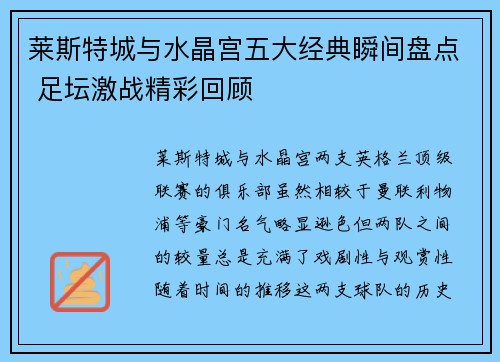 莱斯特城与水晶宫五大经典瞬间盘点 足坛激战精彩回顾

莱斯特城与水晶宫两支英格兰顶级联赛的俱乐部虽然相较于曼联利物浦等豪门名气略显逊色但两队之间的较量总是充满了戏剧性与观赏性随着时间的推移这两支球队的历史